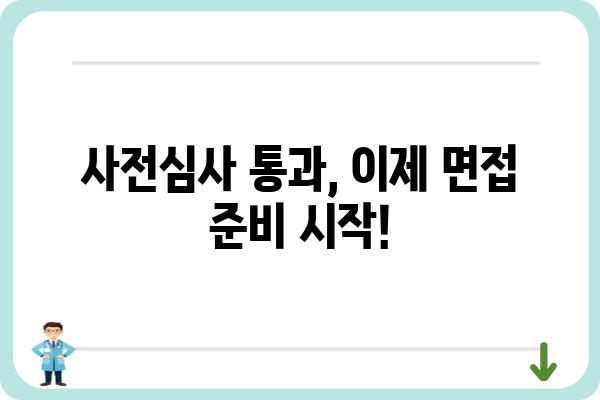 사전심사 통과, 이제 면접 준비 시작!